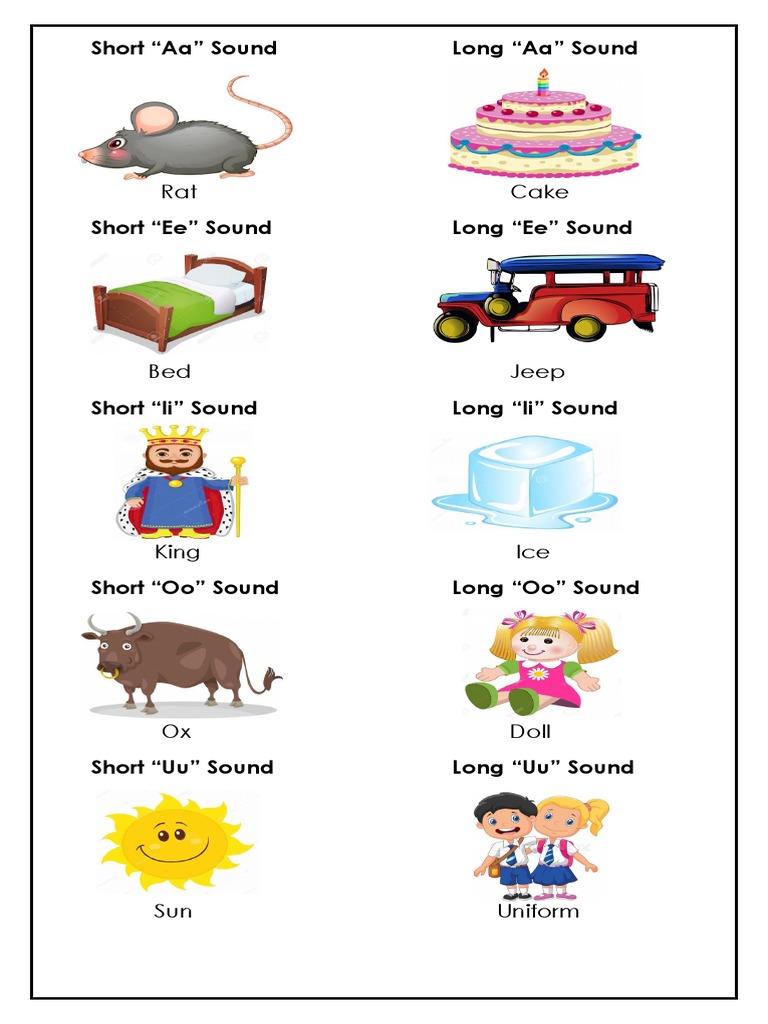 Short "Aa" Sound

Rat

Short "Ee" Sound

Bed

Short "Ii" Sound

King

Short "Oo" Sound

Ox

Short "Uu" Sound

Sun

Long "Aa" Sound

Cake

Long "Ee" Sound

Jeep

Long "Ii" Sound

Ice

Long "Oo" Sound

Doll

Long "Uu" Sound

Uniform